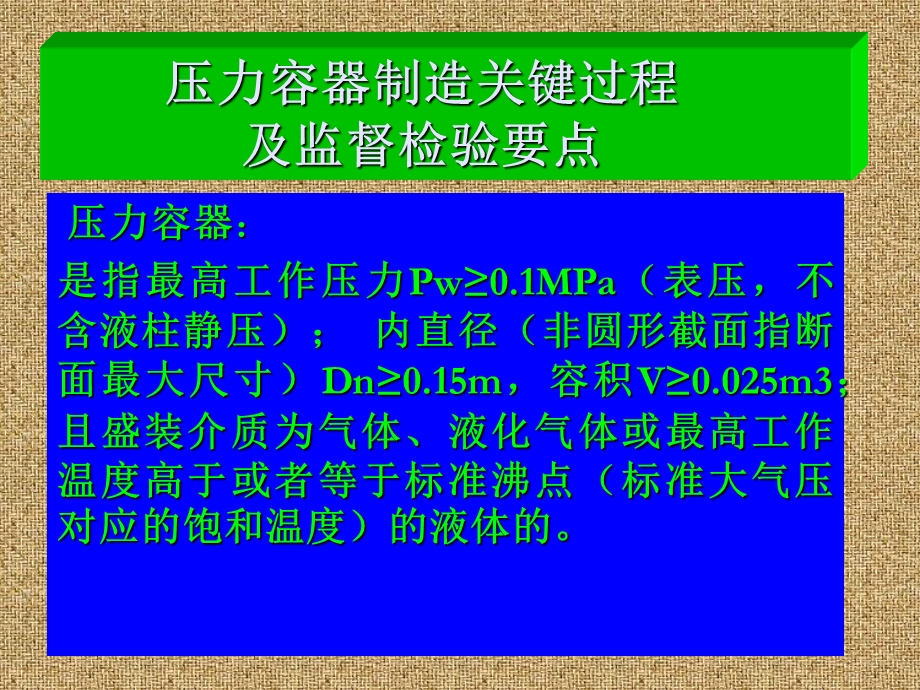 压力容器制造关键过程
及监督检验要点

压力容器：

是指最高工作压力Pw≥0.1MPa（表压，不含液柱静压）； 内直径（非圆形截面指断面最大尺寸）Dn≥0.15m，容积V≥0.025m3；且盛装介质为气体、液化气体或最高工作温度高于或者等于标准沸点（标准大气压对应的饱和温度）的液体的。